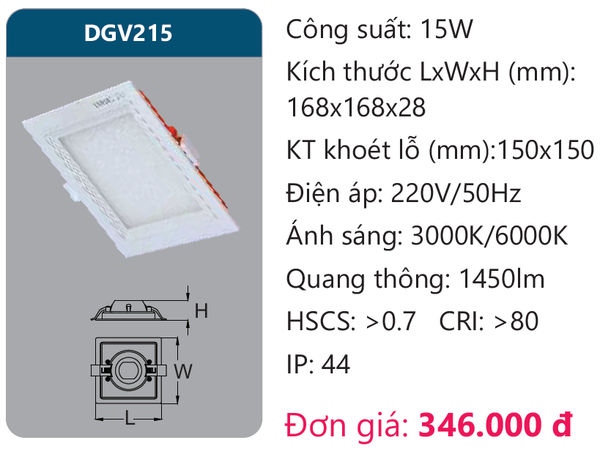 DGV215

H

W

L

Công suất: 15W

Kích thước LxWxH (mm): 168x168x28

KT khoét lỗ (mm):150x150

Điện áp: 220V/50Hz

Ánh sáng: 3000K/6000K

Quang thông: 1450lm

HSCS: >0.7 CRI: >80

IP: 44

Đơn giá: 346.000 đ